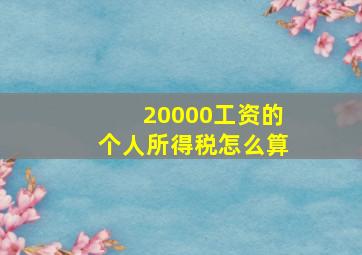 20000工资的
个人所得税怎么算